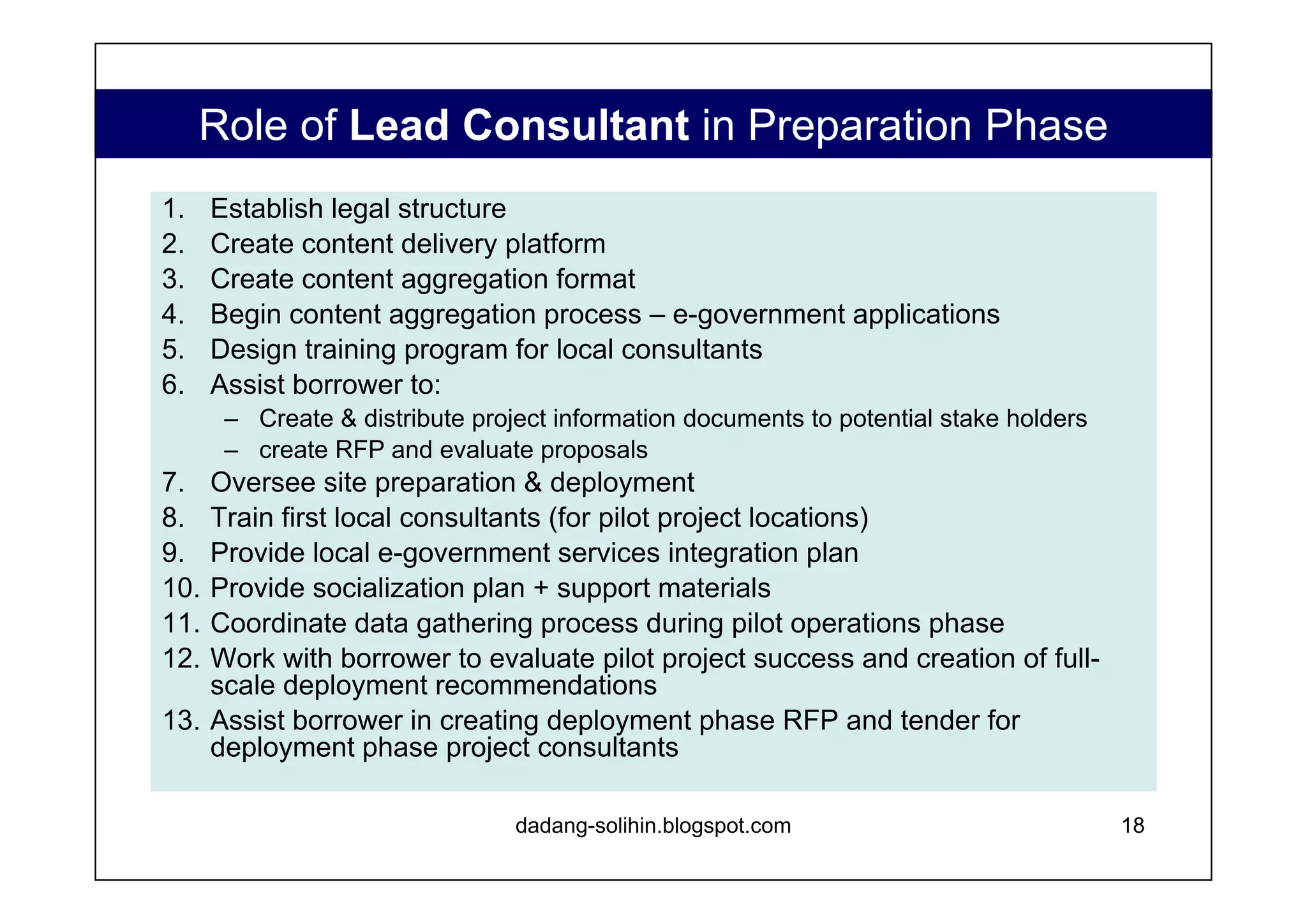 Role of Lead Consultant in Preparation Phase

1. Establish legal structure
2. Create content delivery platform
3. Create content aggregation format
4. Begin content aggregation process – e-government applications
5. Design training program for local consultants
6. Assist borrower to:
   – Create & distribute project information documents to potential stake holders
   – create RFP and evaluate proposals
7. Oversee site preparation & deployment
8. Train first local consultants (for pilot project locations)
9. Provide local e-government services integration plan
10. Provide socialization plan + support materials
11. Coordinate data gathering process during pilot operations phase
12. Work with borrower to evaluate pilot project success and creation of full-scale deployment recommendations
13. Assist borrower in creating deployment phase RFP and tender for deployment phase project consultants

dadang-solihin.blogspot.com

18